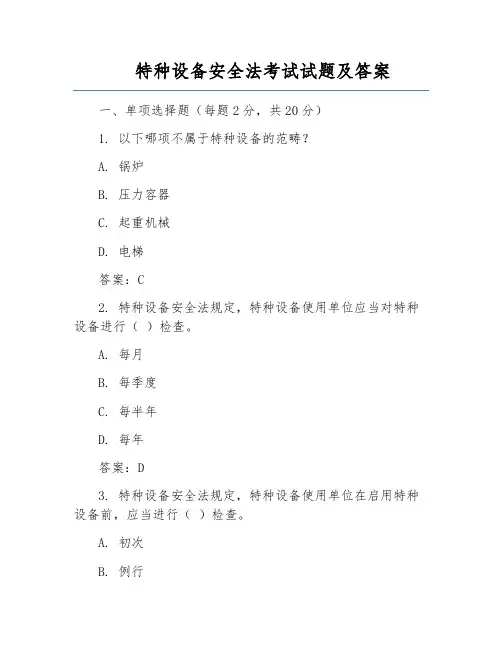 特种设备安全法考试试题及答案

一、单项选择题（每题 2 分，共 20 分）

1. 以下哪项不属于特种设备的范畴？

A. 锅炉

B. 压力容器

C. 起重机械

D. 电梯

答案：C

2. 特种设备安全法规定，特种设备使用单位应当对特种设备进行（ ）检查。

A. 每月

B. 每季度

C. 每半年

D. 每年

答案：D

3. 特种设备安全法规定，特种设备使用单位在启用特种设备前，应当进行（ ）检查。

A. 初次

B. 例行